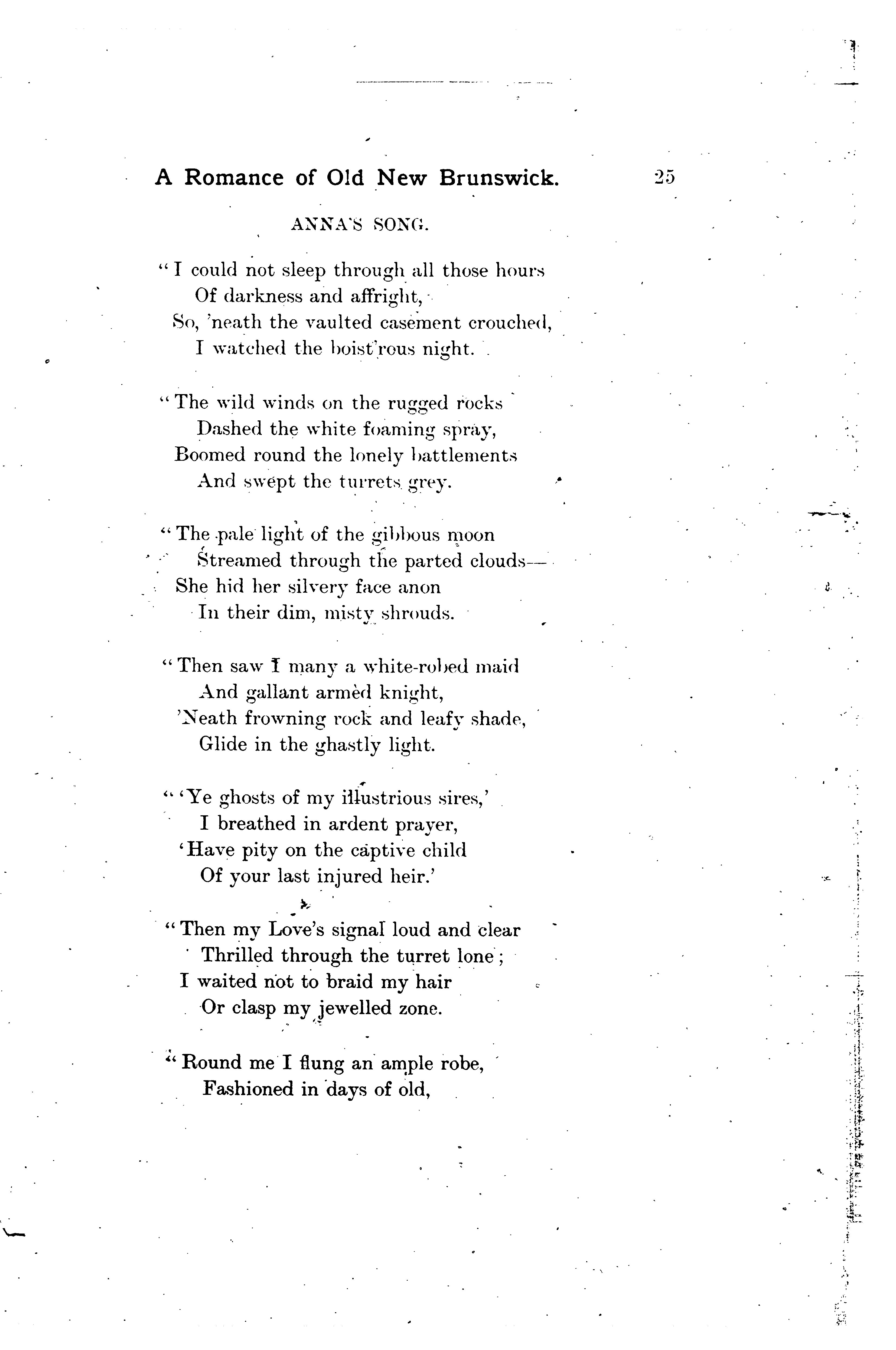 A Romance of Old New Brunswick. 25

ANNA'S SONG.

"I could not sleep through all those hours
Of darkness and affright,
So, 'neath the vaulted casement crouched,
I watched the boist'rous night.

"The wild winds on the rugged rocks
Dashed the white foaming spray,
Boomed round the lonely battlements
And swept the turrets grey.

"The pale light of the gibbous moon
Streamed through the parted clouds—
She hid her silvery face anon
In their dim, misty shrouds.

"Then saw I many a white-robed maid
And gallant armèd knight,
'Neath frowning rock and leafy shade,
Glide in the ghastly light.

"'Ye ghosts of my illustrious sires,'
I breathed in ardent prayer,
'Have pity on the captive child
Of your last injured heir.'

"Then my Love's signal loud and clear
Thrilled through the turret lone;
I waited not to braid my hair
Or clasp my jewelled zone.

"Round me I flung an ample robe,
Fashioned in days of old,